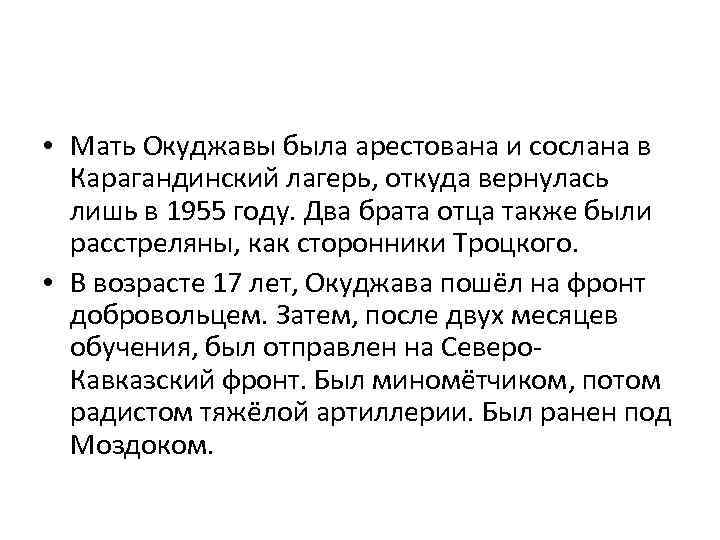 • Мать Окуджавы была арестована и сослана в Карагандинский лагерь, откуда вернулась лишь в 1955 году. Два брата отца также были расстреляны, как сторонники Троцкого.

• В возрасте 17 лет, Окуджава пошёл на фронт добровольцем. Затем, после двух месяцев обучения, был отправлен на Северо-Кавказский фронт. Был миномётчиком, потом радистом тяжёлой артиллерии. Был ранен под Моздоком.